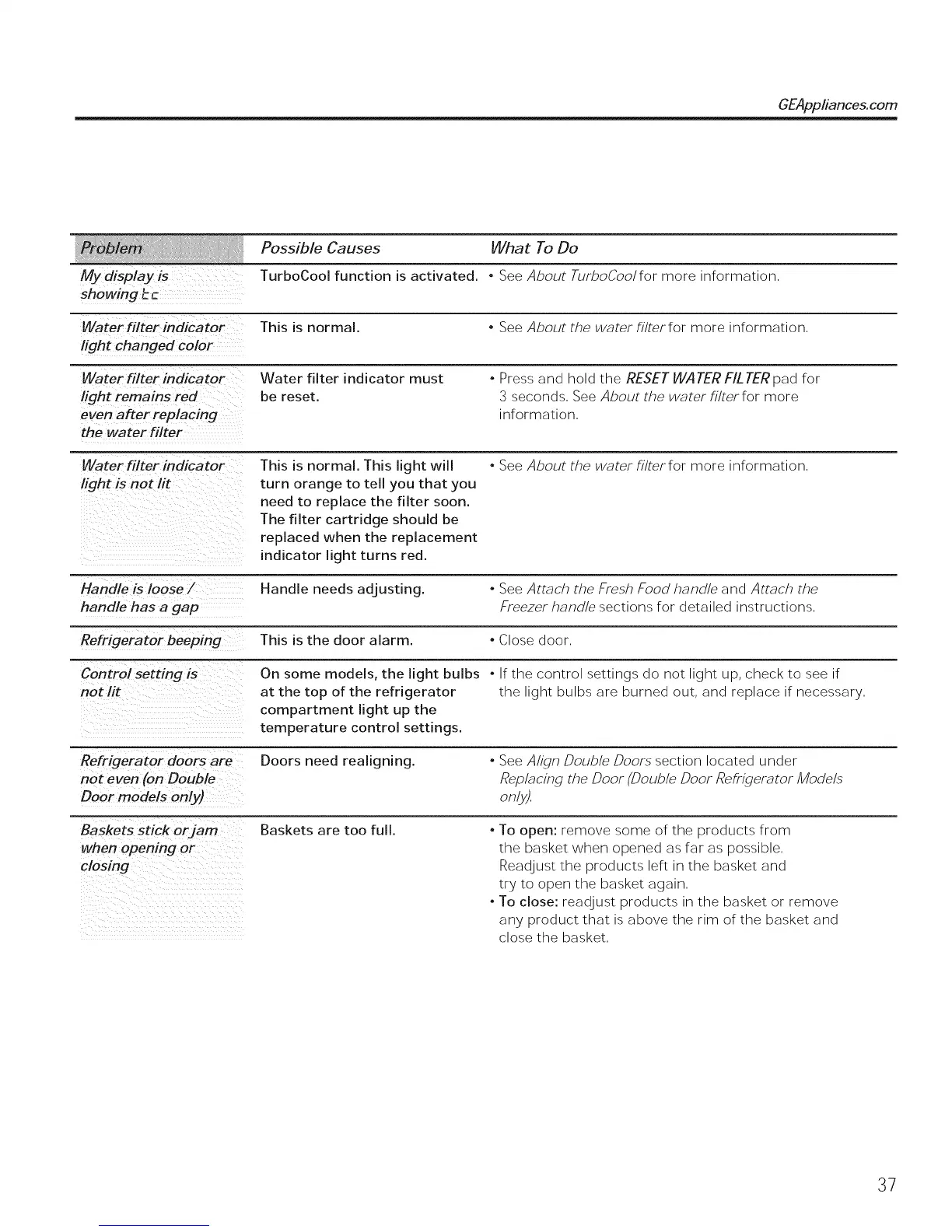 GEAppliances.com

| Problem | Possible Causes | What To Do |
|---|---|---|
| My display is showing tc | TurboCool function is activated. | • See About TurboCool for more information. |
| Water filter indicator light changed color | This is normal. | • See About the water filter for more information. |
| Water filter indicator light remains red even after replacing the water filter | Water filter indicator must be reset. | • Press and hold the RESET WATER FILTER pad for 3 seconds. See About the water filter for more information. |
| Water filter indicator light is not lit | This is normal. This light will turn orange to tell you that you need to replace the filter soon. The filter cartridge should be replaced when the replacement indicator light turns red. | • See About the water filter for more information. |
| Handle is loose / handle has a gap | Handle needs adjusting. | • See Attach the Fresh Food handle and Attach the Freezer handle sections for detailed instructions. |
| Refrigerator beeping | This is the door alarm. | • Close door. |
| Control setting is not lit | On some models, the light bulbs at the top of the refrigerator compartment light up the temperature control settings. | • If the control settings do not light up, check to see if the light bulbs are burned out, and replace if necessary. |
| Refrigerator doors are not even (on Double Door models only) | Doors need realigning. | • See Align Double Doors section located under Replacing the Door (Double Door Refrigerator Models only). |
| Baskets stick or jam when opening or closing | Baskets are too full. | • To open: remove some of the products from the basket when opened as far as possible. Readjust the products left in the basket and try to open the basket again. • To close: readjust products in the basket or remove any product that is above the rim of the basket and close the basket. |

37